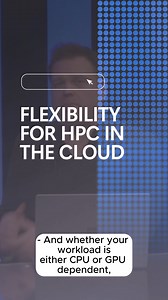 FLEXIBILITY FOR HPC IN THE CLOUD

- And whether your workload is either CPU or GPU dependent,